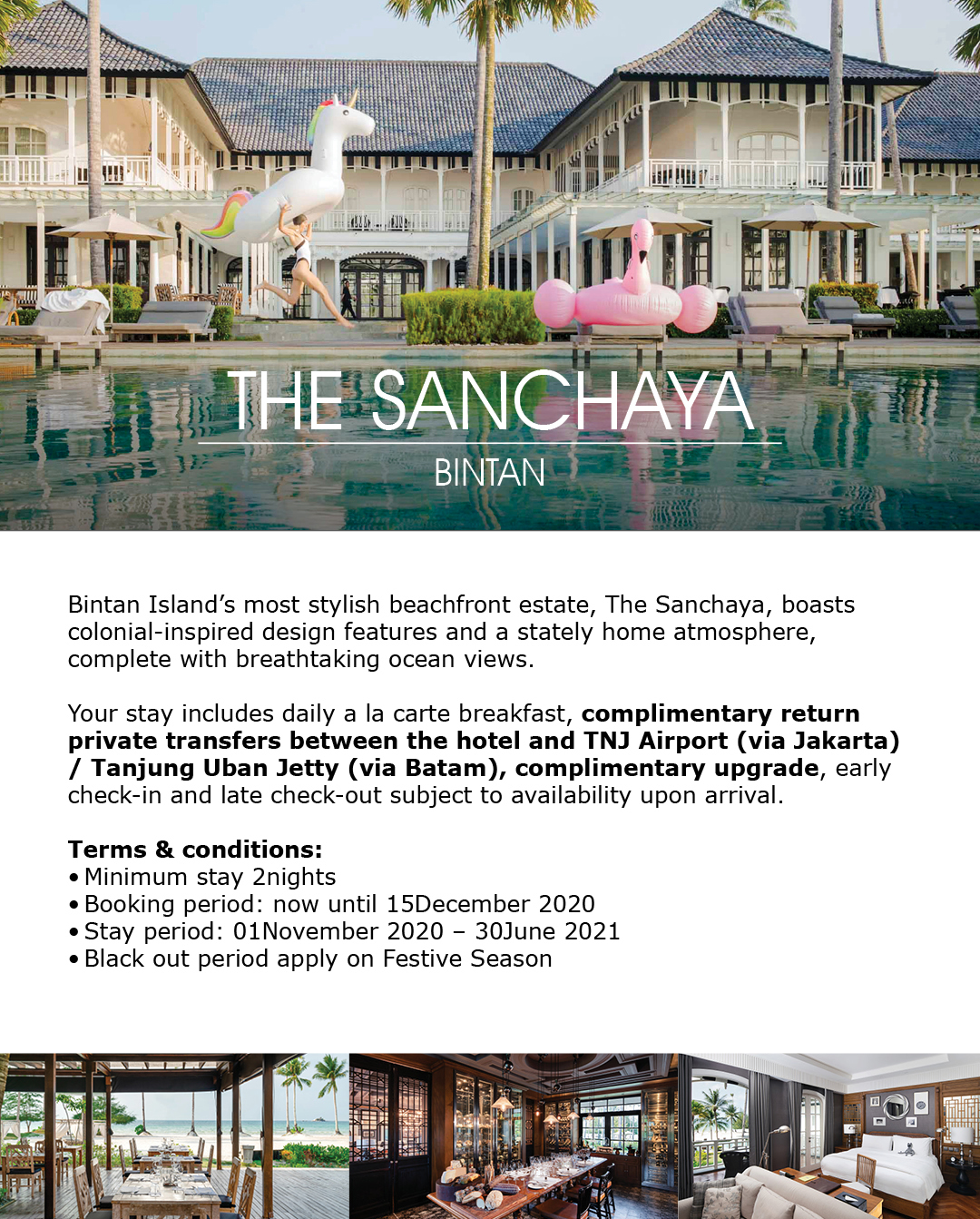 THE SANCHAYA
BINTAN

Bintan Island's most stylish beachfront estate, The Sanchaya, boasts colonial-inspired design features and a stately home atmosphere, complete with breathtaking ocean views.

Your stay includes daily a la carte breakfast, complimentary return private transfers between the hotel and TNJ Airport (via Jakarta) / Tanjung Uban Jetty (via Batam), complimentary upgrade, early check-in and late check-out subject to availability upon arrival.

Terms & conditions:
• Minimum stay 2nights
• Booking period: now until 15December 2020
• Stay period: 01November 2020 – 30June 2021
• Black out period apply on Festive Season